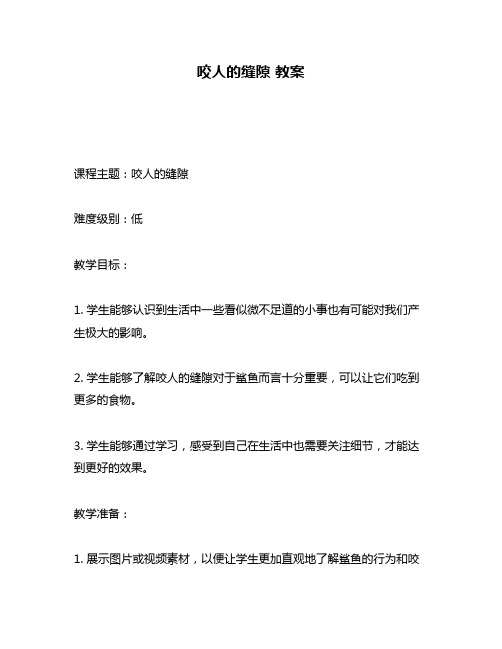 咬人的缝隙 教案

课程主题：咬人的缝隙

难度级别：低

教学目标：

1. 学生能够认识到生活中一些看似微不足道的小事也有可能对我们产生极大的影响。

2. 学生能够了解咬人的缝隙对于鲨鱼而言十分重要，可以让它们吃到更多的食物。

3. 学生能够通过学习，感受到自己在生活中也需要关注细节，才能达到更好的效果。

教学准备：

1. 展示图片或视频素材，以便让学生更加直观地了解鲨鱼的行为和咬